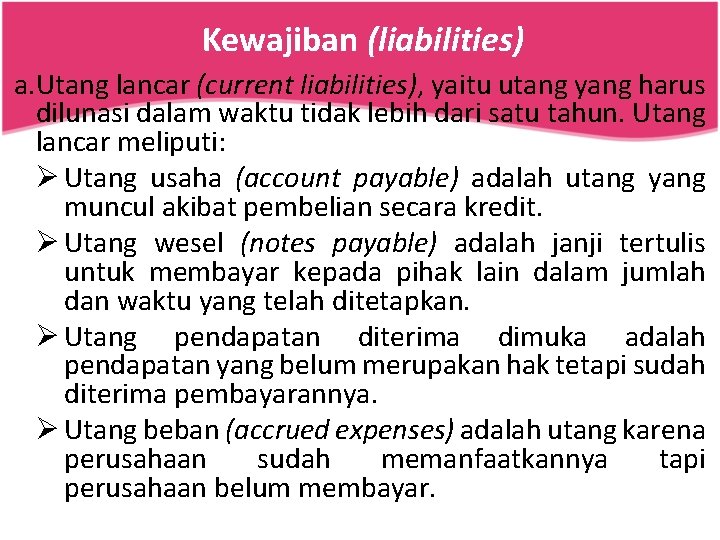 Kewajiban (liabilities)

a. Utang lancar (current liabilities), yaitu utang yang harus dilunasi dalam waktu tidak lebih dari satu tahun. Utang lancar meliputi:

➢ Utang usaha (account payable) adalah utang yang muncul akibat pembelian secara kredit.

➢ Utang wesel (notes payable) adalah janji tertulis untuk membayar kepada pihak lain dalam jumlah dan waktu yang telah ditetapkan.

➢ Utang pendapatan diterima dimuka adalah pendapatan yang belum merupakan hak tetapi sudah diterima pembayarannya.

➢ Utang beban (accrued expenses) adalah utang karena perusahaan sudah memanfaatkannya tapi perusahaan belum membayar.